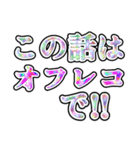 この話は
オフレコ
で!!